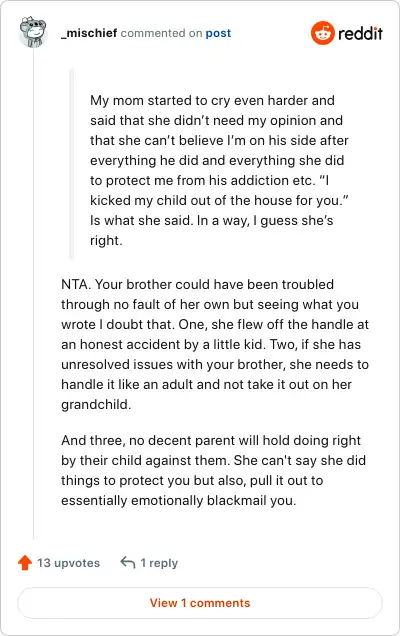 _mischief commented on post

reddit

My mom started to cry even harder and said that she didn't need my opinion and that she can't believe I'm on his side after everything he did and everything she did to protect me from his addiction etc. "I kicked my child out of the house for you." Is what she said. In a way, I guess she's right.

NTA. Your brother could have been troubled through no fault of her own but seeing what you wrote I doubt that. One, she flew off the handle at an honest accident by a little kid. Two, if she has unresolved issues with your brother, she needs to handle it like an adult and not take it out on her grandchild.

And three, no decent parent will hold doing right by their child against them. She can't say she did things to protect you but also, pull it out to essentially emotionally blackmail you.

13 upvotes

1 reply

View 1 comments